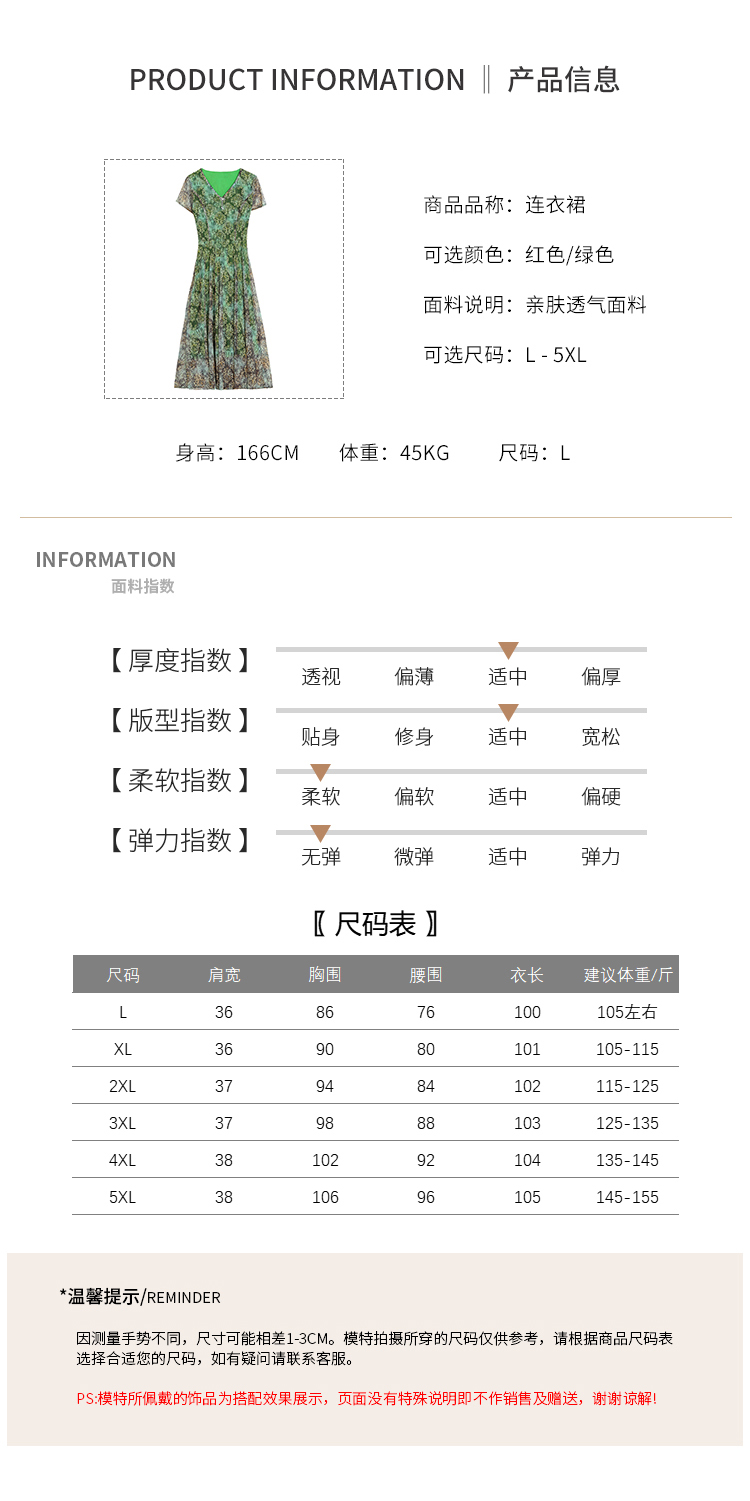 PRODUCT INFORMATION ‖ 产品信息

商品品称：连衣裙

可选颜色：红色/绿色

面料说明：亲肤透气面料

可选尺码：L - 5XL

身高：166CM 体重：45KG 尺码：L

INFORMATION
面料指数

【厚度指数】 透视 偏薄 适中 偏厚

【版型指数】 贴身 修身 适中 宽松

【柔软指数】 柔软 偏软 适中 偏硬

【弹力指数】 无弹 微弹 适中 弹力

〖尺码表〗

| 尺码 | 肩宽 | 胸围 | 腰围 | 衣长 | 建议体重/斤 |
|---|---|---|---|---|---|
| L | 36 | 86 | 76 | 100 | 105左右 |
| XL | 36 | 90 | 80 | 101 | 105-115 |
| 2XL | 37 | 94 | 84 | 102 | 115-125 |
| 3XL | 37 | 98 | 88 | 103 | 125-135 |
| 4XL | 38 | 102 | 92 | 104 | 135-145 |
| 5XL | 38 | 106 | 96 | 105 | 145-155 |

*温馨提示/REMINDER

因测量手势不同，尺寸可能相差1-3CM。模特拍摄所穿的尺码仅供参考，请根据商品尺码表选择合适您的尺码，如有疑问请联系客服。

PS:模特所佩戴的饰品为搭配效果展示，页面没有特殊说明即不作销售及赠送，谢谢谅解!